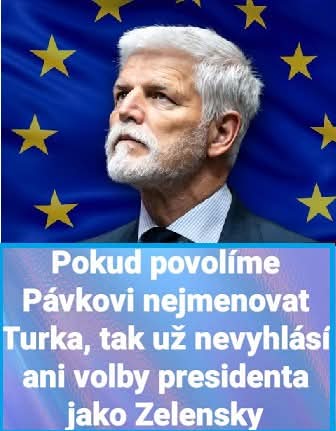 Pokud povolíme Pávkovi nejmenovat Turka, tak už nevyhlásí ani volby presidenta jako Zelensky